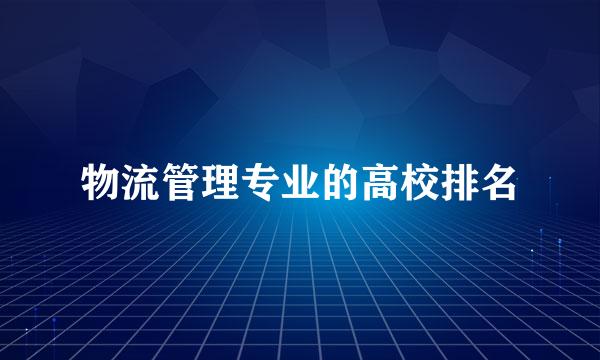 物流管理专业的高校排名